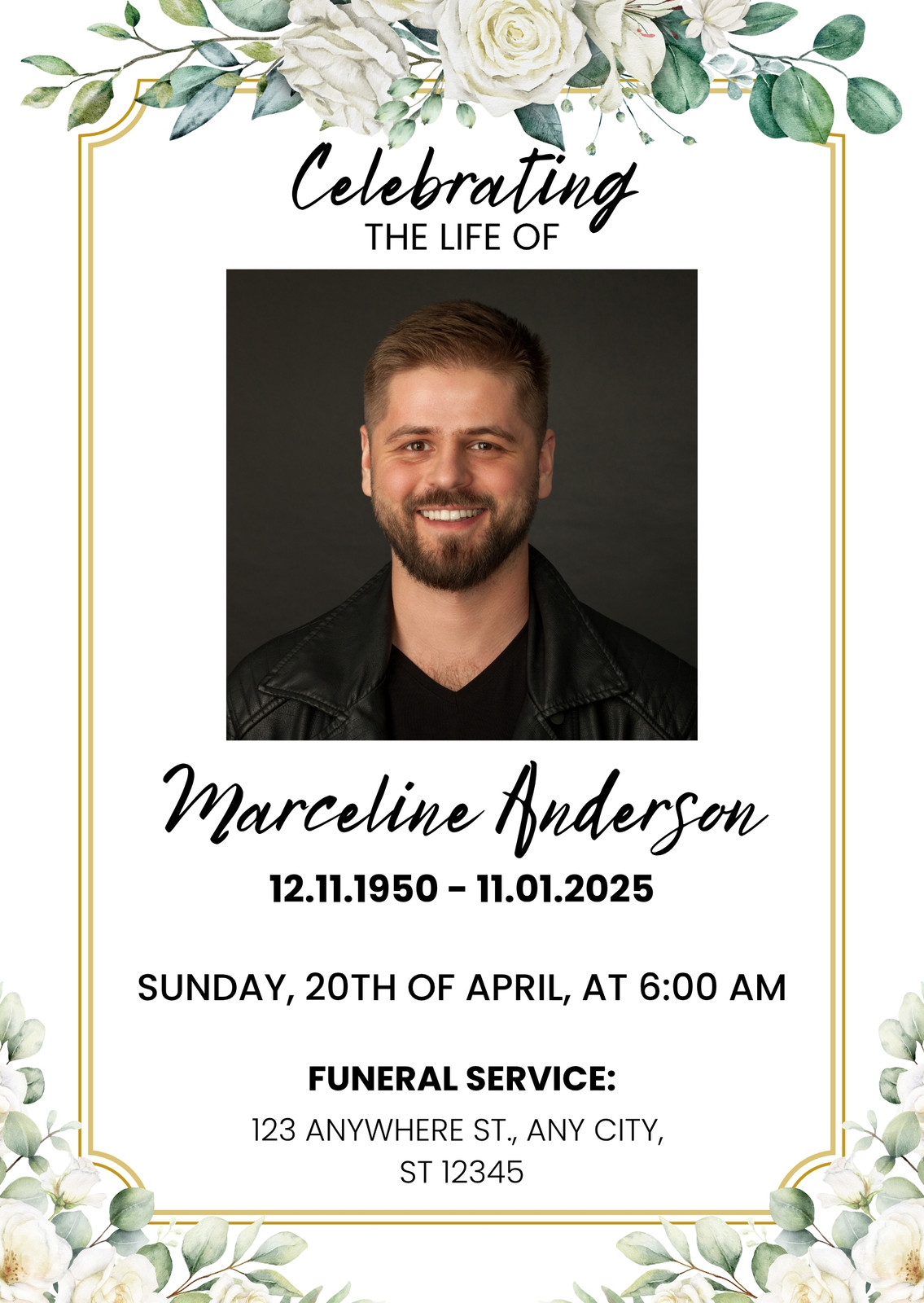 Celebrating
THE LIFE OF

Marceline Anderson
12.11.1950 - 11.01.2025

SUNDAY, 20TH OF APRIL, AT 6:00 AM

FUNERAL SERVICE:
123 ANYWHERE ST., ANY CITY,
ST 12345